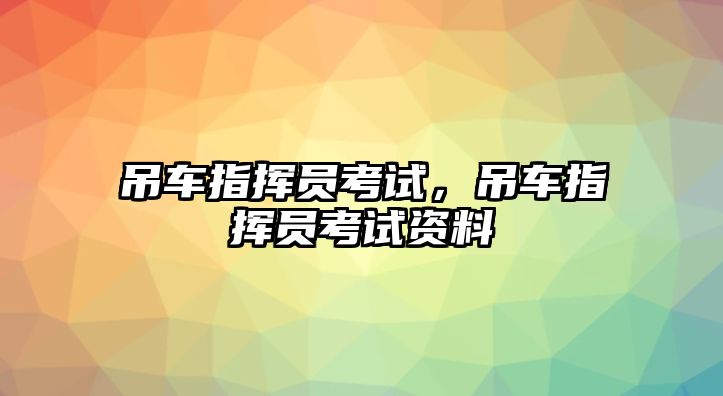 吊车指挥员考试，吊车指挥员考试资料